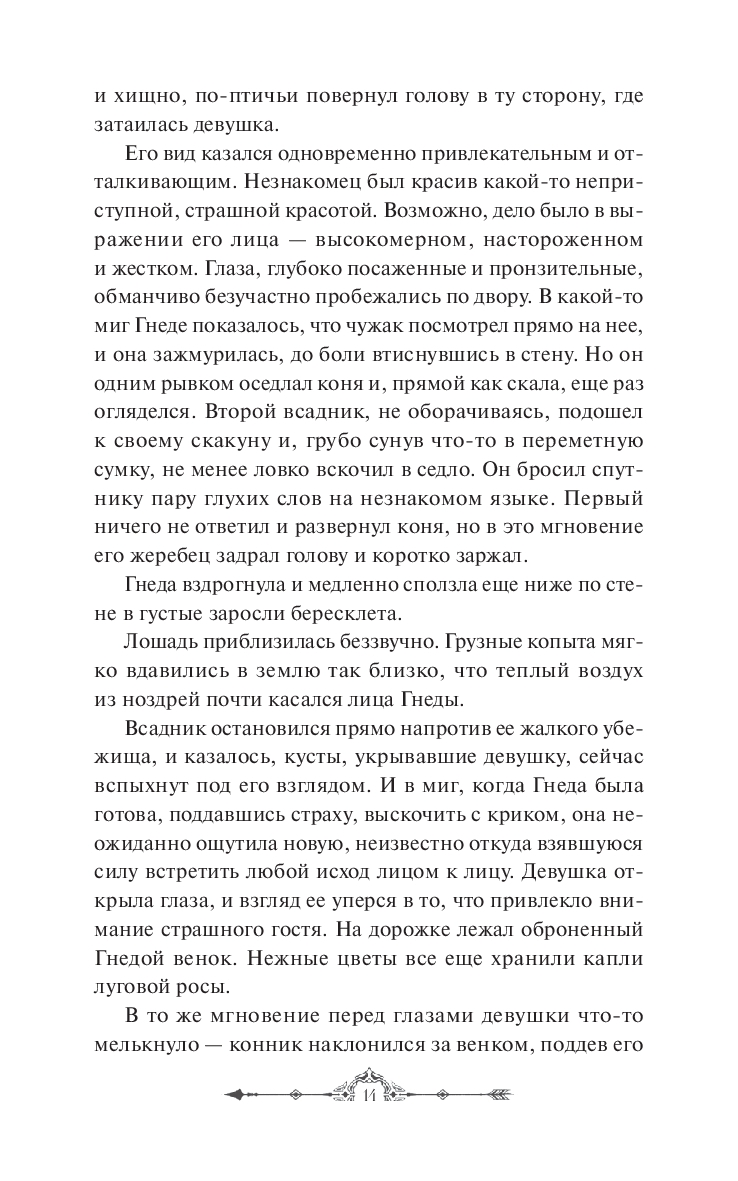 и хищно, по-птичьи повернул голову в ту сторону, где затаилась девушка.

Его вид казался одновременно привлекательным и отталкивающим. Незнакомец был красив какой-то неприступной, страшной красотой. Возможно, дело было в выражении его лица — высокомерном, настороженном и жестком. Глаза, глубоко посаженные и пронзительные, обманчиво безучастно пробежались по двору. В какой-то миг Гнеде показалось, что чужак посмотрел прямо на нее, и она зажмурилась, до боли втиснувшись в стену. Но он одним рывком оседлал коня и, прямой как скала, еще раз огляделся. Второй всадник, не оборачиваясь, подошел к своему скакуну и, грубо сунув что-то в переметную сумку, не менее ловко вскочил в седло. Он бросил спутнику пару глухих слов на незнакомом языке. Первый ничего не ответил и развернул коня, но в это мгновение его жеребец задрал голову и коротко заржал.

Гнеда вздрогнула и медленно сползла еще ниже по стене в густые заросли бересклета.

Лошадь приблизилась беззвучно. Грузные копыта мягко вдавились в землю так близко, что теплый воздух из ноздрей почти касался лица Гнеды.

Всадник остановился прямо напротив ее жалкого убежища, и казалось, кусты, укрывавшие девушку, сейчас вспыхнут под его взглядом. И в миг, когда Гнеда была готова, поддавшись страху, выскочить с криком, она неожиданно ощутила новую, неизвестно откуда взявшуюся силу встретить любой исход лицом к лицу. Девушка открыла глаза, и взгляд ее уперся в то, что привлекло внимание страшного гостя. На дорожке лежал оброненный Гнедой венок. Нежные цветы все еще хранили капли луговой росы.

В то же мгновение перед глазами девушки что-то мелькнуло — конник наклонился за венком, поддев его

14